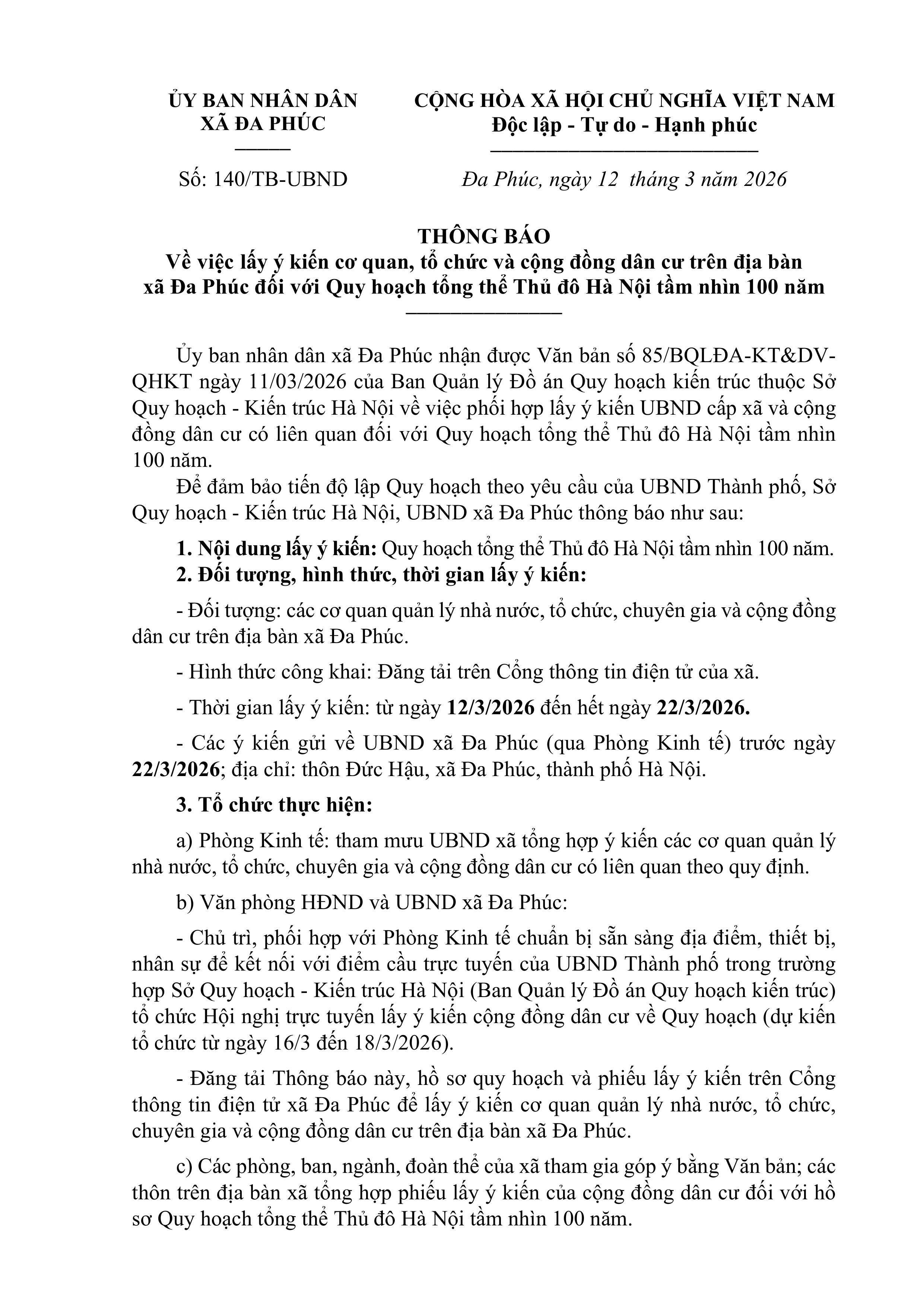 ỦY BAN NHÂN DÂN
XÃ ĐA PHÚC

Số: 140/TB-UBND

CỘNG HÒA XÃ HỘI CHỦ NGHĨA VIỆT NAM
Độc lập - Tự do - Hạnh phúc

Đa Phúc, ngày 12 tháng 3 năm 2026

THÔNG BÁO
Về việc lấy ý kiến cơ quan, tổ chức và cộng đồng dân cư trên địa bàn xã Đa Phúc đối với Quy hoạch tổng thể Thủ đô Hà Nội tầm nhìn 100 năm

Ủy ban nhân dân xã Đa Phúc nhận được Văn bản số 85/BQLĐA-KT&DV-QHKT ngày 11/03/2026 của Ban Quản lý Đồ án Quy hoạch kiến trúc thuộc Sở Quy hoạch - Kiến trúc Hà Nội về việc phối hợp lấy ý kiến UBND cấp xã và cộng đồng dân cư có liên quan đối với Quy hoạch tổng thể Thủ đô Hà Nội tầm nhìn 100 năm.

Để đảm bảo tiến độ lập Quy hoạch theo yêu cầu của UBND Thành phố, Sở Quy hoạch - Kiến trúc Hà Nội, UBND xã Đa Phúc thông báo như sau:

1. Nội dung lấy ý kiến: Quy hoạch tổng thể Thủ đô Hà Nội tầm nhìn 100 năm.

2. Đối tượng, hình thức, thời gian lấy ý kiến:

- Đối tượng: các cơ quan quản lý nhà nước, tổ chức, chuyên gia và cộng đồng dân cư trên địa bàn xã Đa Phúc.

- Hình thức công khai: Đăng tải trên Cổng thông tin điện tử của xã.

- Thời gian lấy ý kiến: từ ngày 12/3/2026 đến hết ngày 22/3/2026.

- Các ý kiến gửi về UBND xã Đa Phúc (qua Phòng Kinh tế) trước ngày 22/3/2026; địa chỉ: thôn Đức Hậu, xã Đa Phúc, thành phố Hà Nội.

3. Tổ chức thực hiện:

a) Phòng Kinh tế: tham mưu UBND xã tổng hợp ý kiến các cơ quan quản lý nhà nước, tổ chức, chuyên gia và cộng đồng dân cư có liên quan theo quy định.

b) Văn phòng HĐND và UBND xã Đa Phúc:

- Chủ trì, phối hợp với Phòng Kinh tế chuẩn bị sẵn sàng địa điểm, thiết bị, nhân sự để kết nối với điểm cầu trực tuyến của UBND Thành phố trong trường hợp Sở Quy hoạch - Kiến trúc Hà Nội (Ban Quản lý Đồ án Quy hoạch kiến trúc) tổ chức Hội nghị trực tuyến lấy ý kiến cộng đồng dân cư về Quy hoạch (dự kiến tổ chức từ ngày 16/3 đến 18/3/2026).

- Đăng tải Thông báo này, hồ sơ quy hoạch và phiếu lấy ý kiến trên Cổng thông tin điện tử xã Đa Phúc để lấy ý kiến cơ quan quản lý nhà nước, tổ chức, chuyên gia và cộng đồng dân cư trên địa bàn xã Đa Phúc.

c) Các phòng, ban, ngành, đoàn thể của xã tham gia góp ý bằng Văn bản; các thôn trên địa bàn xã tổng hợp phiếu lấy ý kiến của cộng đồng dân cư đối với hồ sơ Quy hoạch tổng thể Thủ đô Hà Nội tầm nhìn 100 năm.